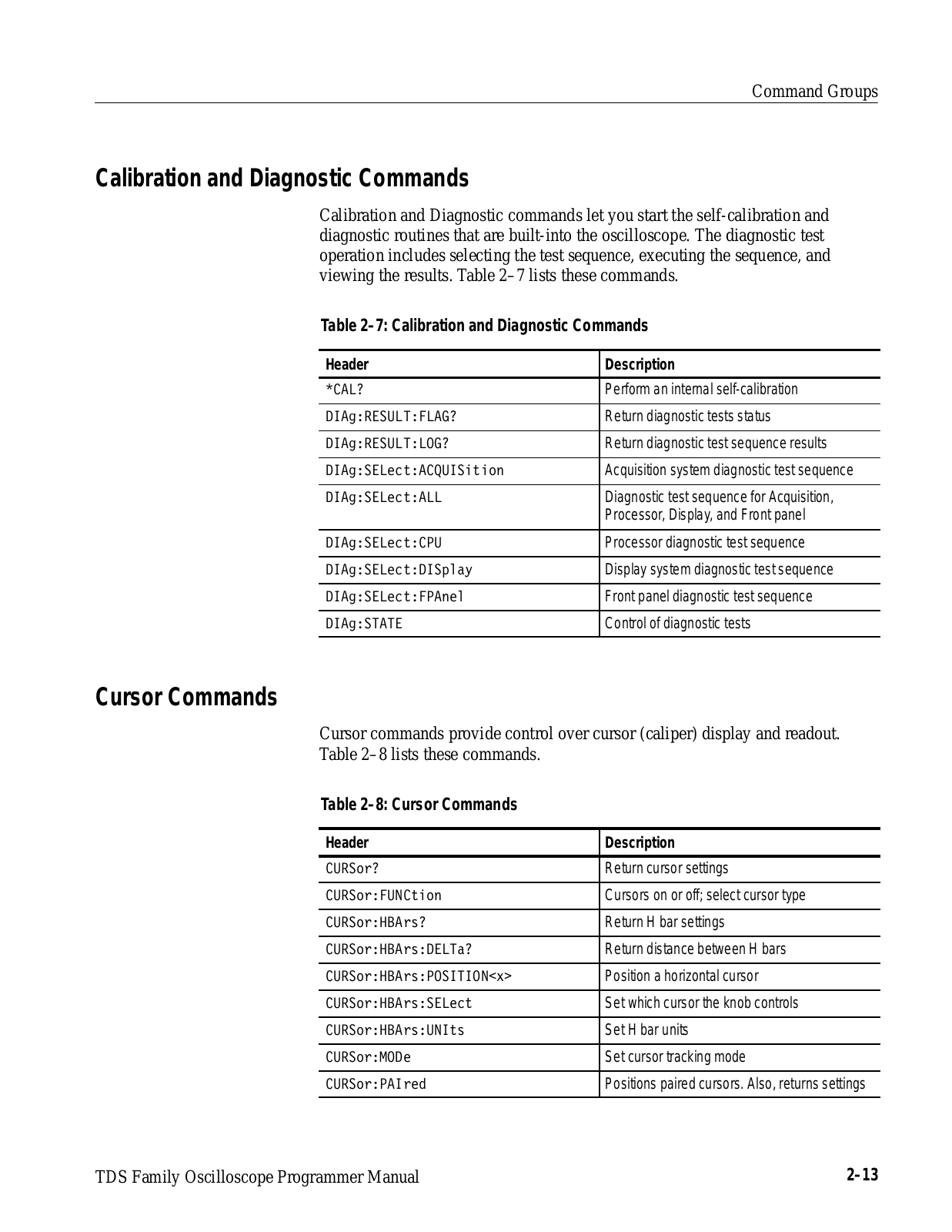 Command Groups

Calibration and Diagnostic Commands

Calibration and Diagnostic commands let you start the self-calibration and diagnostic routines that are built-into the oscilloscope. The diagnostic test operation includes selecting the test sequence, executing the sequence, and viewing the results. Table 2–7 lists these commands.

Table 2–7: Calibration and Diagnostic Commands

| Header | Description |
|---|---|
| *CAL? | Perform an internal self-calibration |
| DIAg:RESULT:FLAG? | Return diagnostic tests status |
| DIAg:RESULT:LOG? | Return diagnostic test sequence results |
| DIAg:SELect:ACQUISition | Acquisition system diagnostic test sequence |
| DIAg:SELect:ALL | Diagnostic test sequence for Acquisition, Processor, Display, and Front panel |
| DIAg:SELect:CPU | Processor diagnostic test sequence |
| DIAg:SELect:DISplay | Display system diagnostic test sequence |
| DIAg:SELect:FPAnel | Front panel diagnostic test sequence |
| DIAg:STATE | Control of diagnostic tests |

Cursor Commands

Cursor commands provide control over cursor (caliper) display and readout. Table 2–8 lists these commands.

Table 2–8: Cursor Commands

| Header | Description |
|---|---|
| CURSor? | Return cursor settings |
| CURSor:FUNCtion | Cursors on or off; select cursor type |
| CURSor:HBArs? | Return H bar settings |
| CURSor:HBArs:DELTa? | Return distance between H bars |
| CURSor:HBArs:POSITION<x> | Position a horizontal cursor |
| CURSor:HBArs:SELect | Set which cursor the knob controls |
| CURSor:HBArs:UNIts | Set H bar units |
| CURSor:MODe | Set cursor tracking mode |
| CURSor:PAIred | Positions paired cursors. Also, returns settings |

TDS Family Oscilloscope Programmer Manual

2–13